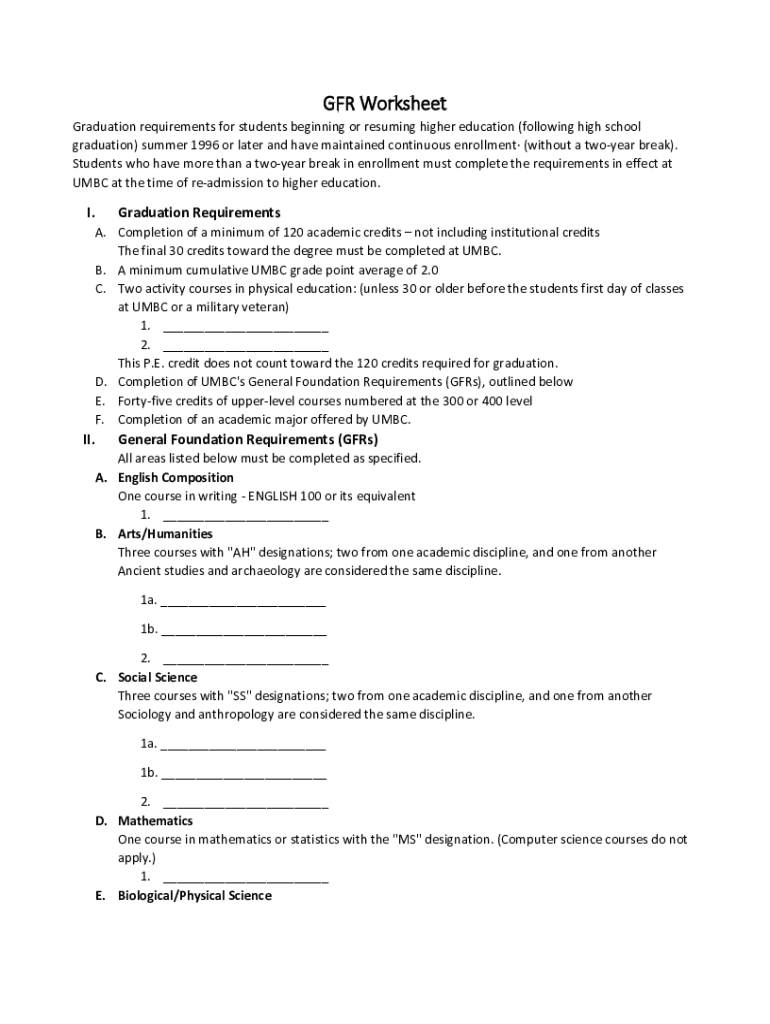 GFR Worksheet

Graduation requirements for students beginning or resuming higher education (following high school graduation) summer 1996 or later and have maintained continuous enrollment· (without a two-year break). Students who have more than a two-year break in enrollment must complete the requirements in effect at UMBC at the time of re-admission to higher education.

I. Graduation Requirements
A. Completion of a minimum of 120 academic credits – not including institutional credits
The final 30 credits toward the degree must be completed at UMBC.
B. A minimum cumulative UMBC grade point average of 2.0
C. Two activity courses in physical education: (unless 30 or older before the students first day of classes at UMBC or a military veteran)
1. ________________________
2. ________________________
This P.E. credit does not count toward the 120 credits required for graduation.
D. Completion of UMBC's General Foundation Requirements (GFRs), outlined below
E. Forty-five credits of upper-level courses numbered at the 300 or 400 level
F. Completion of an academic major offered by UMBC.

II. General Foundation Requirements (GFRs)
All areas listed below must be completed as specified.
A. English Composition
One course in writing - ENGLISH 100 or its equivalent
1. ________________________
B. Arts/Humanities
Three courses with "AH" designations; two from one academic discipline, and one from another
Ancient studies and archaeology are considered the same discipline.
1a. ________________________
1b. ________________________
2. ________________________
C. Social Science
Three courses with "SS" designations; two from one academic discipline, and one from another
Sociology and anthropology are considered the same discipline.
1a. ________________________
1b. ________________________
2. ________________________
D. Mathematics
One course in mathematics or statistics with the "MS" designation. (Computer science courses do not apply.)
1. ________________________
E. Biological/Physical Science